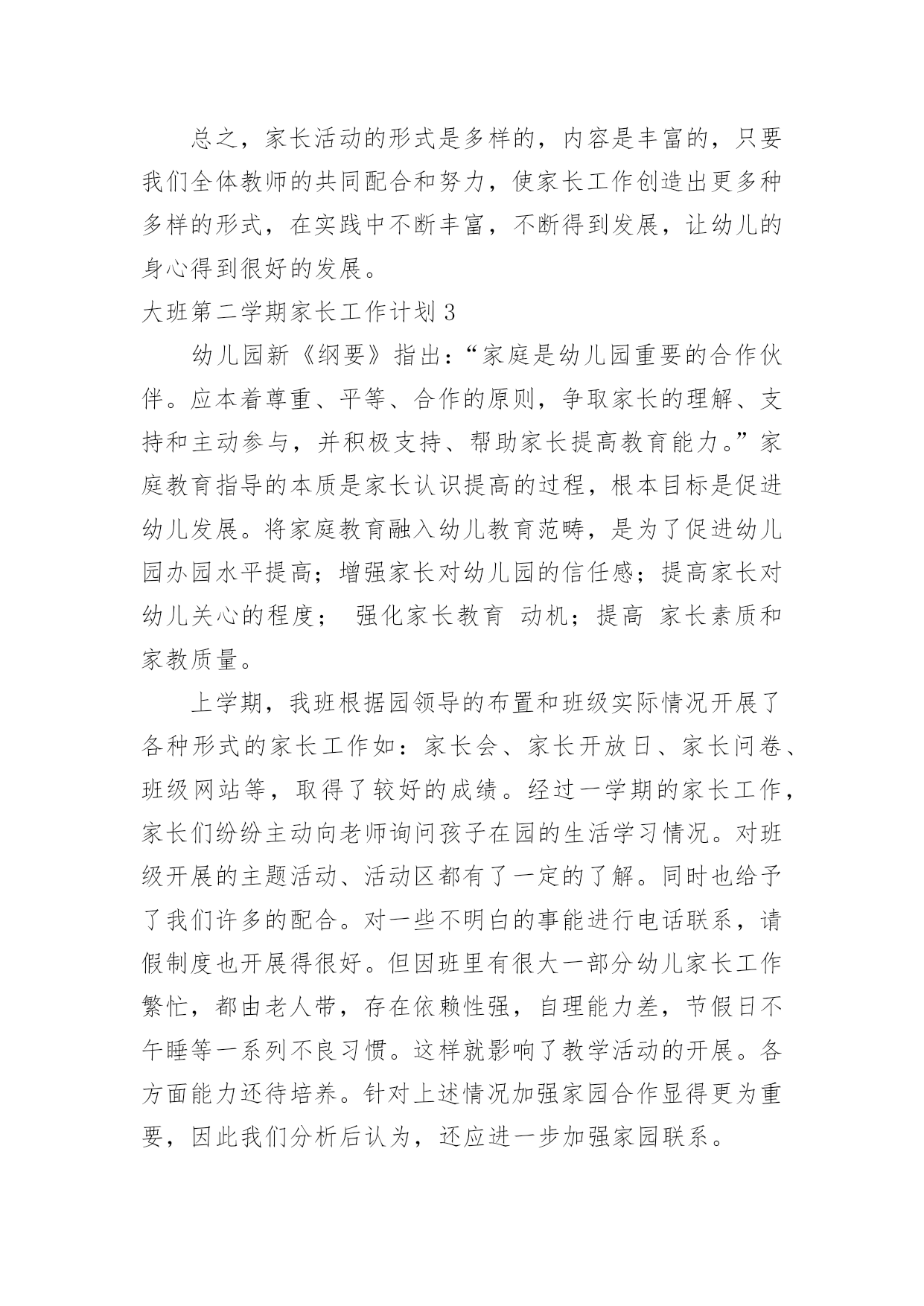 总之，家长活动的形式是多样的，内容是丰富的，只要我们全体教师的共同配合和努力，使家长工作创造出更多种多样的形式，在实践中不断丰富，不断得到发展，让幼儿的身心得到很好的发展。

大班第二学期家长工作计划 3

幼儿园新《纲要》指出：“家庭是幼儿园重要的合作伙伴。应本着尊重、平等、合作的原则，争取家长的理解、支持和主动参与，并积极支持、帮助家长提高教育能力。”家庭教育指导的本质是家长认识提高的过程，根本目标是促进幼儿发展。将家庭教育融入幼儿教育范畴，是为了促进幼儿园办园水平提高；增强家长对幼儿园的信任感；提高家长对幼儿关心的程度； 强化家长教育 动机；提高 家长素质和家教质量。

上学期，我班根据园领导的布置和班级实际情况开展了各种形式的家长工作如：家长会、家长开放日、家长问卷、班级网站等，取得了较好的成绩。经过一学期的家长工作，家长们纷纷主动向老师询问孩子在园的生活学习情况。对班级开展的主题活动、活动区都有了一定的了解。同时也给予了我们许多的配合。对一些不明白的事能进行电话联系，请假制度也开展得很好。但因班里有很大一部分幼儿家长工作繁忙，都由老人带，存在依赖性强，自理能力差，节假日不午睡等一系列不良习惯。这样就影响了教学活动的开展。各方面能力还待培养。针对上述情况加强家园合作显得更为重要，因此我们分析后认为，还应进一步加强家园联系。